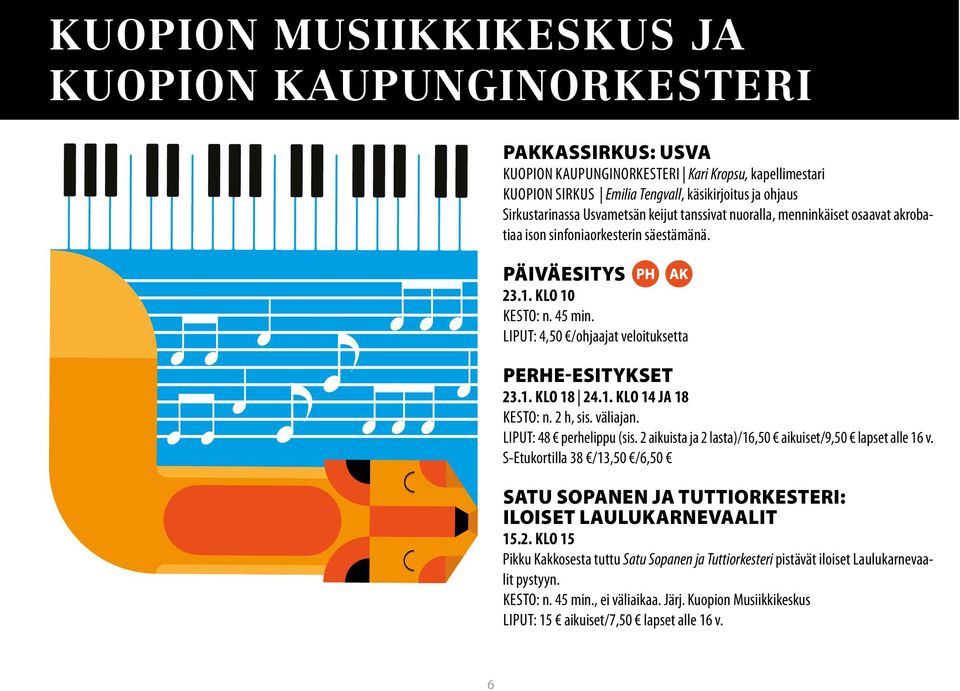 KUOPION MUSIIKKIKESKUS JA KUOPION KAUPUNGINORKESTERI

PAKKASSIRKUS: USVA
KUOPION KAUPUNGINORKESTERI | Kari Kropsu, kapellimestari
KUOPION SIRKUS | Emilia Tengvall, käsikirjoitus ja ohjaus
Sirkustarinassa Usvametsän keijut tanssivat nuoralla, menninkäiset osaavat akrobatiaa ison sinfoniaorkesterin säestämänä.

PÄIVÄESITYS PH AK
23.1. KLO 10
KESTO: n. 45 min.
LIPUT: 4,50 €/ohjaajat veloituksetta

PERHE-ESITYKSET
23.1. KLO 18 | 24.1. KLO 14 JA 18
KESTO: n. 2 h, sis. väliajan.
LIPUT: 48 € perhelippu (sis. 2 aikuista ja 2 lasta)/16,50 € aikuiset/9,50 € lapset alle 16 v.
S-Etukortilla 38 €/13,50 €/6,50 €

SATU SOPANEN JA TUTTIORKESTERI: ILOISET LAULUKARNEVAALIT
15.2. KLO 15
Pikku Kakkosesta tuttu Satu Sopanen ja Tuttiorkesteri pistävät iloiset Laulukarnevaalit pystyyn.
KESTO: n. 45 min., ei väliaikaa. Järj. Kuopion Musiikkikeskus
LIPUT: 15 € aikuiset/7,50 € lapset alle 16 v.

6